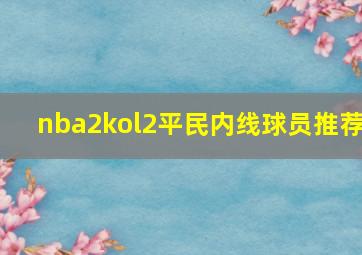 nba2kol2平民内线球员推荐